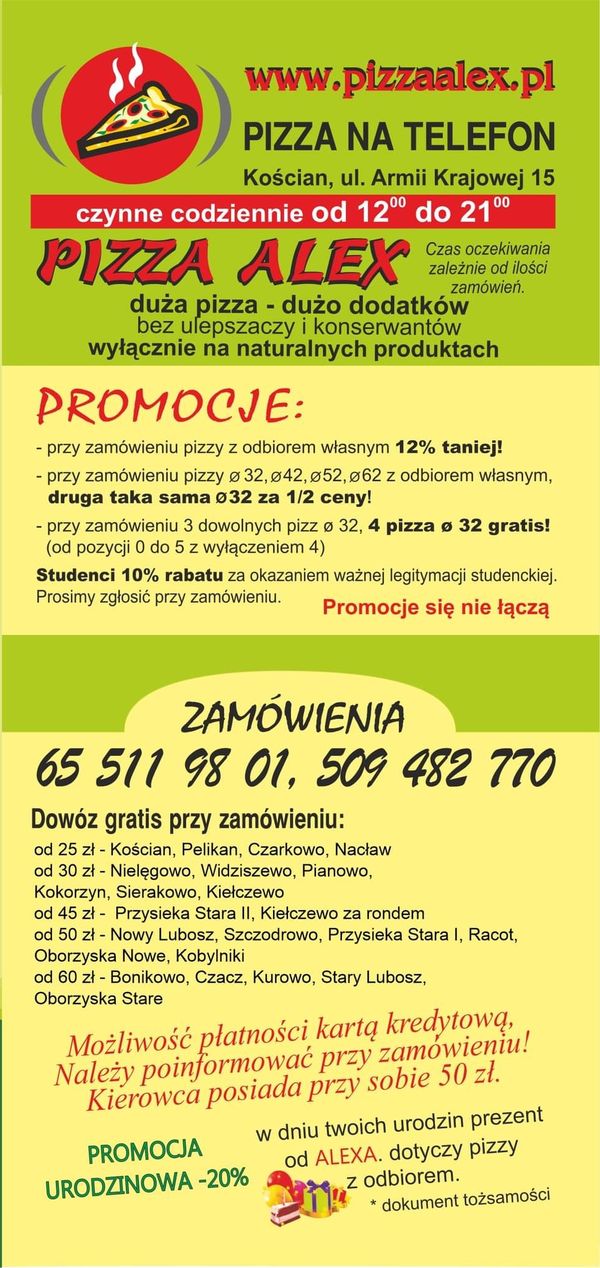 www.pizzaalex.pl
PIZZA NA TELEFON
Kościan, ul. Armii Krajowej 15
czynne codziennie od $12^{00}$ do $21^{00}$

PIZZA ALEX
Czas oczekiwania zależnie od ilości zamówień.

duża pizza - dużo dodatków
bez ulepszaczy i konserwantów
wyłącznie na naturalnych produktach

PROMOCJE:
- przy zamówieniu pizzy z odbiorem własnym 12% taniej!
- przy zamówieniu pizzy ø 32, ø42, ø52, ø62 z odbiorem własnym, druga taka sama ø32 za 1/2 ceny!
- przy zamówieniu 3 dowolnych pizz ø 32, 4 pizza ø 32 gratis! (od pozycji 0 do 5 z wyłączeniem 4)
Studenci 10% rabatu za okazaniem ważnej legitymacji studenckiej. Prosimy zgłosić przy zamówieniu.
Promocje się nie łączą

ZAMÓWIENIA
65 511 98 01, 509 482 770

Dowóz gratis przy zamówieniu:
od 25 zł - Kościan, Pelikan, Czarkowo, Nacław
od 30 zł - Nielęgowo, Widziszewo, Pianowo, Kokorzyn, Sierakowo, Kiełczewo
od 45 zł - Przysieka Stara II, Kiełczewo za rondem
od 50 zł - Nowy Lubosz, Szczodrowo, Przysieka Stara I, Racot, Oborzyska Nowe, Kobylniki
od 60 zł - Bonikowo, Czacz, Kurowo, Stary Lubosz, Oborzyska Stare

Możliwość płatności kartą kredytową, Należy poinformować przy zamówieniu! Kierowca posiada przy sobie 50 zł.

PROMOCJA URODZINOWA -20%
w dniu twoich urodzin prezent od ALEXA. dotyczy pizzy z odbiorem.
* dokument tożsamości